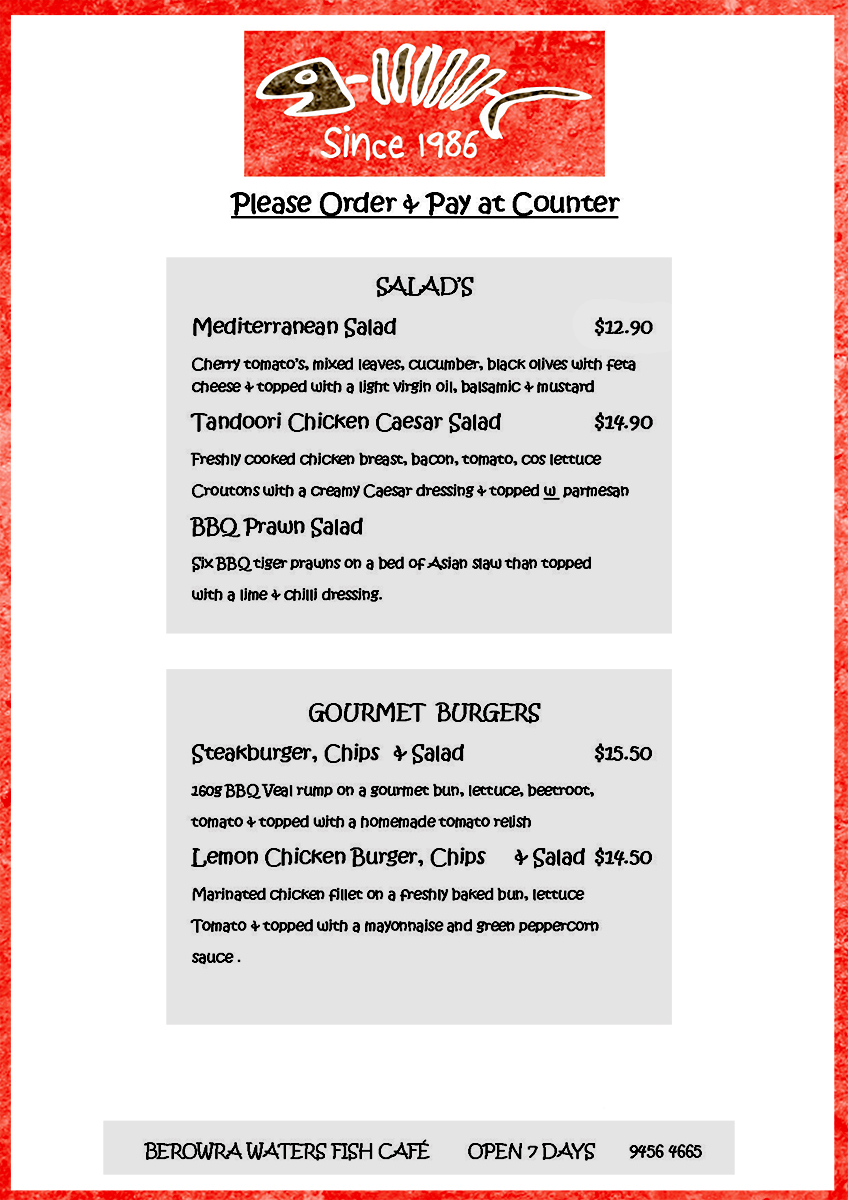 Since 1986

Please Order & Pay at Counter

SALAD'S

Mediterranean Salad $12.90

Cherry tomato's, mixed leaves, cucumber, black olives with feta cheese & topped with a light virgin oil, balsamic & mustard

Tandoori Chicken Caesar Salad $14.90

Freshly cooked chicken breast, bacon, tomato, cos lettuce Croutons with a creamy Caesar dressing & topped w parmesan

BBQ Prawn Salad

Six BBQ tiger prawns on a bed of Asian slaw than topped with a lime & chilli dressing.

GOURMET BURGERS

Steakburger, Chips & Salad $15.50

160g BBQ Veal rump on a gourmet bun, lettuce, beetroot, tomato & topped with a homemade tomato relish

Lemon Chicken Burger, Chips & Salad $14.50

Marinated chicken fillet on a freshly baked bun, lettuce Tomato & topped with a mayonnaise and green peppercorn sauce .

BEROWRA WATERS FISH CAFÉ OPEN 7 DAYS 9456 4665